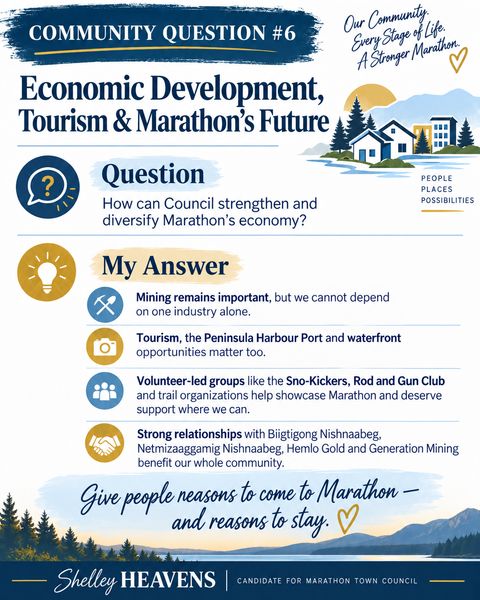 COMMUNITY QUESTION #6

Our Community, Every Stage of Life, A Stronger Marathon.

Economic Development, Tourism & Marathon's Future

PEOPLE
PLACES
POSSIBILITIES

Question

How can Council strengthen and diversify Marathon's economy?

My Answer

Mining remains important, but we cannot depend on one industry alone.

Tourism, the Peninsula Harbour Port and waterfront opportunities matter too.

Volunteer-led groups like the Sno-Kickers, Rod and Gun Club and trail organizations help showcase Marathon and deserve support where we can.

Strong relationships with Biigtigong Nishnaabeg, Netmizaaggamig Nishnaabeg, Hemlo Gold and Generation Mining benefit our whole community.

Give people reasons to come to Marathon — and reasons to stay.

Shelley HEAVENS | CANDIDATE FOR MARATHON TOWN COUNCIL